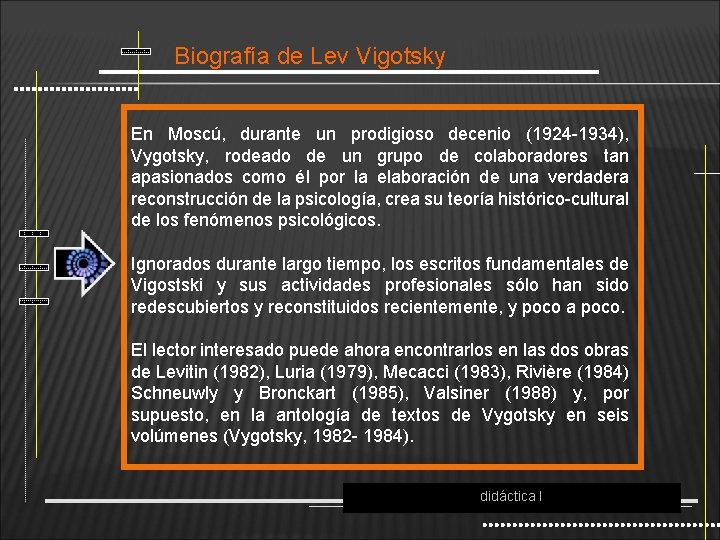 Biografía de Lev Vigotsky

En Moscú, durante un prodigioso decenio (1924-1934), Vygotsky, rodeado de un grupo de colaboradores tan apasionados como él por la elaboración de una verdadera reconstrucción de la psicología, crea su teoría histórico-cultural de los fenómenos psicológicos.

Ignorados durante largo tiempo, los escritos fundamentales de Vigostski y sus actividades profesionales sólo han sido redescubiertos y reconstituidos recientemente, y poco a poco.

El lector interesado puede ahora encontrarlos en las dos obras de Levitin (1982), Luria (1979), Mecacci (1983), Rivière (1984) Schneuwly y Bronckart (1985), Valsiner (1988) y, por supuesto, en la antología de textos de Vygotsky en seis volúmenes (Vygotsky, 1982- 1984).

didáctica I